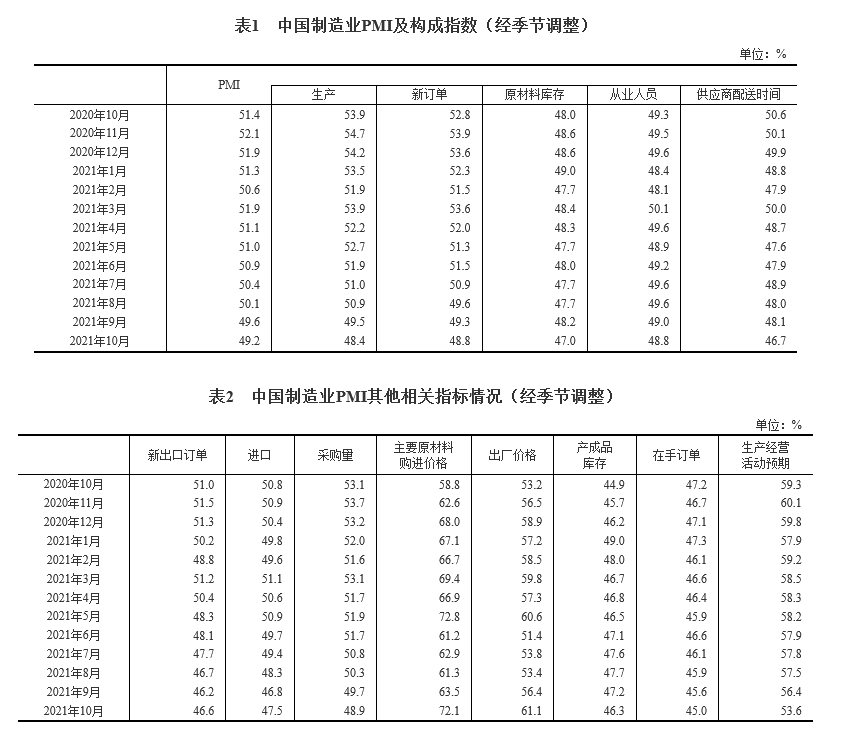 表1　中国制造业PMI及构成指数（经季节调整）

单位：%

| | PMI | 生产 | 新订单 | 原材料库存 | 从业人员 | 供应商配送时间 |
|---|---|---|---|---|---|---|
| 2020年10月 | 51.4 | 53.9 | 52.8 | 48.0 | 49.3 | 50.6 |
| 2020年11月 | 52.1 | 54.7 | 53.9 | 48.6 | 49.5 | 50.1 |
| 2020年12月 | 51.9 | 54.2 | 53.6 | 48.6 | 49.6 | 49.9 |
| 2021年1月 | 51.3 | 53.5 | 52.3 | 49.0 | 48.4 | 48.8 |
| 2021年2月 | 50.6 | 51.9 | 51.5 | 47.7 | 48.1 | 47.9 |
| 2021年3月 | 51.9 | 53.9 | 53.6 | 48.4 | 50.1 | 50.0 |
| 2021年4月 | 51.1 | 52.2 | 52.0 | 48.3 | 49.6 | 48.7 |
| 2021年5月 | 51.0 | 52.7 | 51.3 | 47.7 | 48.9 | 47.6 |
| 2021年6月 | 50.9 | 51.9 | 51.5 | 48.0 | 49.2 | 47.9 |
| 2021年7月 | 50.4 | 51.0 | 50.9 | 47.7 | 49.6 | 48.9 |
| 2021年8月 | 50.1 | 50.9 | 49.6 | 47.7 | 49.6 | 48.0 |
| 2021年9月 | 49.6 | 49.5 | 49.3 | 48.2 | 49.0 | 48.1 |
| 2021年10月 | 49.2 | 48.4 | 48.8 | 47.0 | 48.8 | 46.7 |

表2　中国制造业PMI其他相关指标情况（经季节调整）

单位：%

| | 新出口订单 | 进口 | 采购量 | 主要原材料购进价格 | 出厂价格 | 产成品库存 | 在手订单 | 生产经营活动预期 |
|---|---|---|---|---|---|---|---|---|
| 2020年10月 | 51.0 | 50.8 | 53.1 | 58.8 | 53.2 | 44.9 | 47.2 | 59.3 |
| 2020年11月 | 51.5 | 50.9 | 53.7 | 62.6 | 56.5 | 45.7 | 46.7 | 60.1 |
| 2020年12月 | 51.3 | 50.4 | 53.2 | 68.0 | 58.9 | 46.2 | 47.1 | 59.8 |
| 2021年1月 | 50.2 | 49.8 | 52.0 | 67.1 | 57.2 | 49.0 | 47.3 | 57.9 |
| 2021年2月 | 48.8 | 49.6 | 51.6 | 66.7 | 58.5 | 48.0 | 46.1 | 59.2 |
| 2021年3月 | 51.2 | 51.1 | 53.1 | 69.4 | 59.8 | 46.7 | 46.6 | 58.5 |
| 2021年4月 | 50.4 | 50.6 | 51.7 | 66.9 | 57.3 | 46.8 | 46.4 | 58.3 |
| 2021年5月 | 48.3 | 50.9 | 51.9 | 72.8 | 60.6 | 46.5 | 45.9 | 58.2 |
| 2021年6月 | 48.1 | 49.7 | 51.7 | 61.2 | 51.4 | 47.1 | 46.6 | 57.9 |
| 2021年7月 | 47.7 | 49.4 | 50.8 | 62.9 | 53.8 | 47.6 | 46.1 | 57.8 |
| 2021年8月 | 46.7 | 48.3 | 50.3 | 61.3 | 53.4 | 47.7 | 45.9 | 57.5 |
| 2021年9月 | 46.2 | 46.8 | 49.7 | 63.5 | 56.4 | 47.2 | 45.6 | 56.4 |
| 2021年10月 | 46.6 | 47.5 | 48.9 | 72.1 | 61.1 | 46.3 | 45.0 | 53.6 |